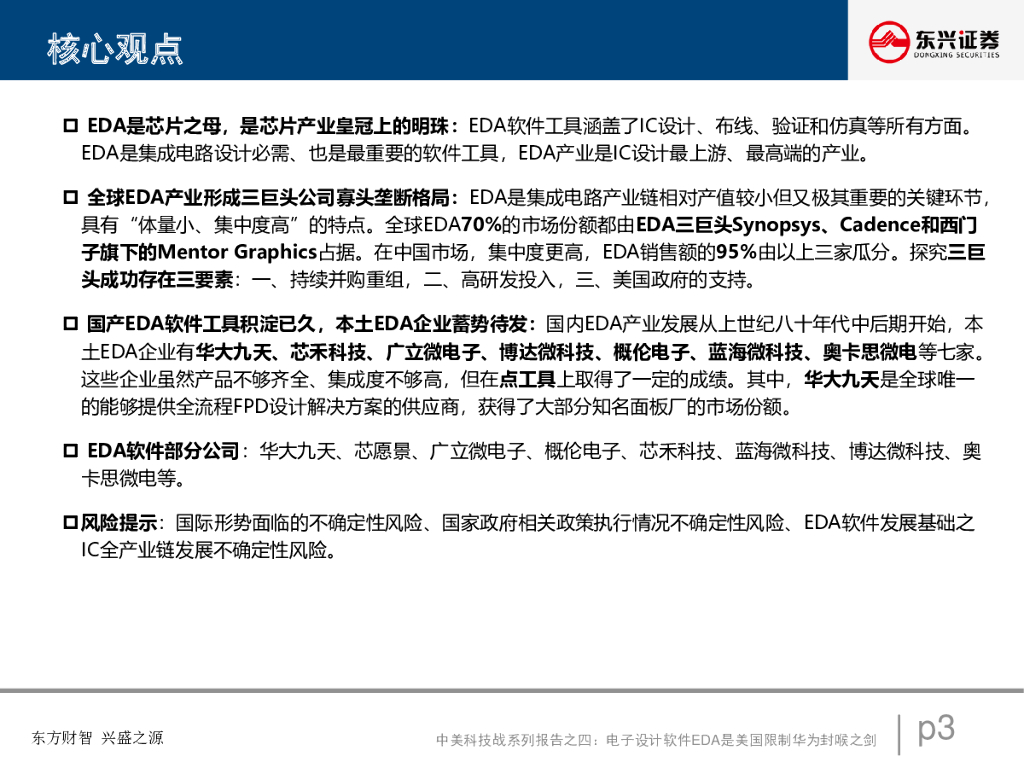 核心观点

东兴证券
DONGXING SECURITIES

□ EDA是芯片之母，是芯片产业皇冠上的明珠：EDA软件工具涵盖了IC设计、布线、验证和仿真等所有方面。EDA是集成电路设计必需、也是最重要的软件工具，EDA产业是IC设计最上游、最高端的产业。

□ 全球EDA产业形成三巨头公司寡头垄断格局：EDA是集成电路产业链相对产值较小但又极其重要的关键环节，具有“体量小、集中度高”的特点。全球EDA70%的市场份额都由EDA三巨头Synopsys、Cadence和西门子旗下的Mentor Graphics占据。在中国市场，集中度更高，EDA销售额的95%由以上三家瓜分。探究三巨头成功存在三要素：一、持续并购重组，二、高研发投入，三、美国政府的支持。

□ 国产EDA软件工具积淀已久，本土EDA企业蓄势待发：国内EDA产业发展从上世纪八十年代中后期开始，本土EDA企业有华大九天、芯禾科技、广立微电子、博达微科技、概伦电子、蓝海微科技、奥卡思微电等七家。这些企业虽然产品不够齐全、集成度不够高，但在点工具上取得了一定的成绩。其中，华大九天是全球唯一的能够提供全流程FPD设计解决方案的供应商，获得了大部分知名面板厂的市场份额。

□ EDA软件部分公司：华大九天、芯愿景、广立微电子、概伦电子、芯禾科技、蓝海微科技、博达微科技、奥卡思微电等。

□风险提示：国际形势面临的不确定性风险、国家政府相关政策执行情况不确定性风险、EDA软件发展基础之IC全产业链发展不确定性风险。

东方财智 兴盛之源

中美科技战系列报告之四：电子设计软件EDA是美国限制华为封喉之剑

p3